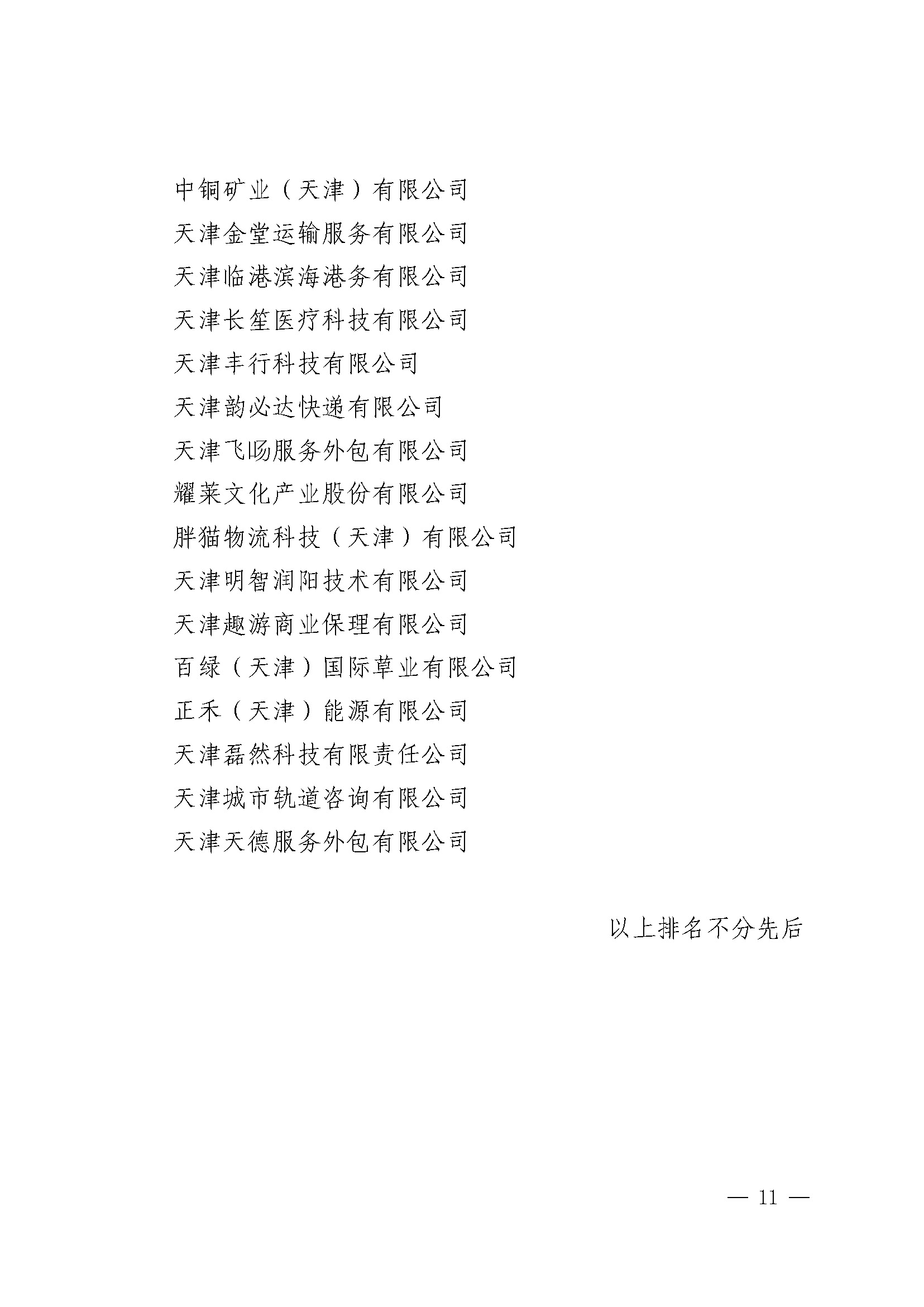 中铜矿业（天津）有限公司
天津金堂运输服务有限公司
天津临港滨海港务有限公司
天津长笙医疗科技有限公司
天津丰行科技有限公司
天津韵必达快递有限公司
天津飞旸服务外包有限公司
耀莱文化产业股份有限公司
胖猫物流科技（天津）有限公司
天津明智润阳技术有限公司
天津趣游商业保理有限公司
百绿（天津）国际草业有限公司
正禾（天津）能源有限公司
天津磊然科技有限责任公司
天津城市轨道咨询有限公司
天津天德服务外包有限公司

以上排名不分先后

— 11 —